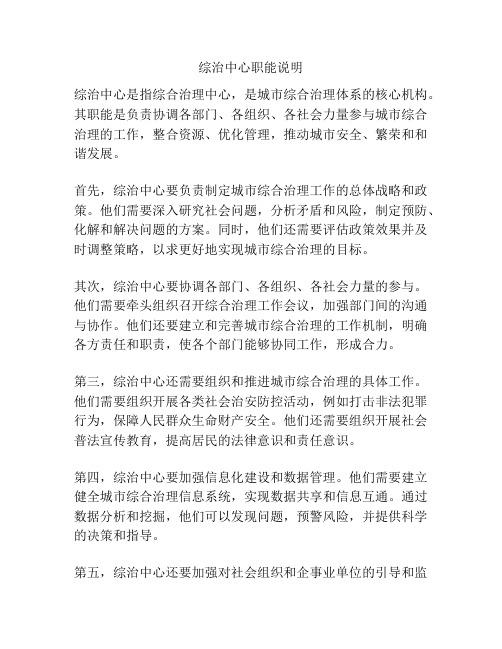 综治中心职能说明

综治中心是指综合治理中心，是城市综合治理体系的核心机构。其职能是负责协调各部门、各组织、各社会力量参与城市综合治理的工作，整合资源、优化管理，推动城市安全、繁荣和和谐发展。

首先，综治中心要负责制定城市综合治理工作的总体战略和政策。他们需要深入研究社会问题，分析矛盾和风险，制定预防、化解和解决问题的方案。同时，他们还需要评估政策效果并及时调整策略，以求更好地实现城市综合治理的目标。

其次，综治中心要协调各部门、各组织、各社会力量的参与。他们需要牵头组织召开综合治理工作会议，加强部门间的沟通与协作。他们还要建立和完善城市综合治理的工作机制，明确各方责任和职责，使各个部门能够协同工作，形成合力。

第三，综治中心还需要组织和推进城市综合治理的具体工作。他们需要组织开展各类社会治安防控活动，例如打击非法犯罪行为，保障人民群众生命财产安全。他们还需要组织开展社会普法宣传教育，提高居民的法律意识和责任意识。

第四，综治中心要加强信息化建设和数据管理。他们需要建立健全城市综合治理信息系统，实现数据共享和信息互通。通过数据分析和挖掘，他们可以发现问题，预警风险，并提供科学的决策和指导。

第五，综治中心还要加强对社会组织和企事业单位的引导和监